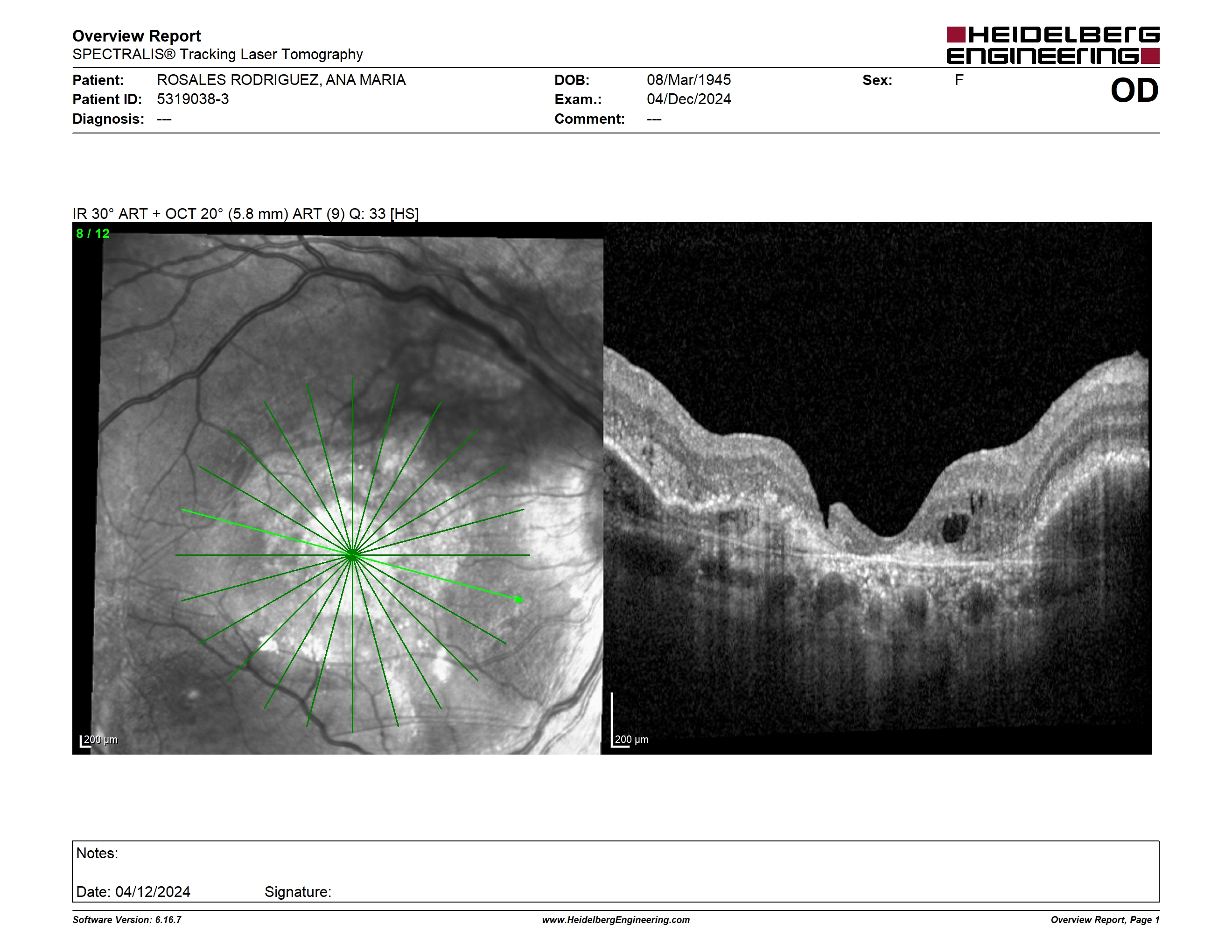 Overview Report
SPECTRALIS® Tracking Laser Tomography

HEIDELBERG ENGINEERING

Patient: ROSALES RODRIGUEZ, ANA MARIA
Patient ID: 5319038-3
Diagnosis: ---

DOB: 08/Mar/1945
Exam.: 04/Dec/2024
Comment: ---

Sex: F

OD

IR 30° ART + OCT 20° (5.8 mm) ART (9) Q: 33 [HS]

8 / 12

200 μm

200 μm

Notes:

Date: 04/12/2024 Signature:

Software Version: 6.16.7

www.HeidelbergEngineering.com

Overview Report, Page 1